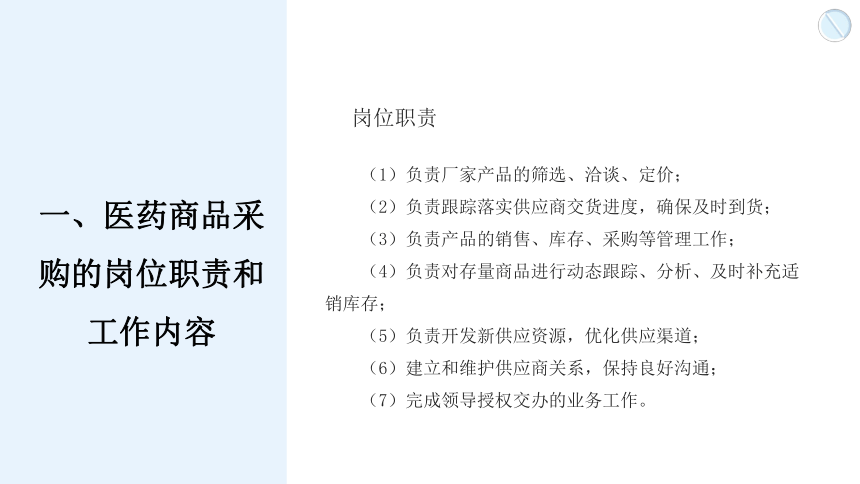 一、医药商品采购的岗位职责和工作内容

岗位职责

（1）负责厂家产品的筛选、洽谈、定价；
（2）负责跟踪落实供应商交货进度，确保及时到货；
（3）负责产品的销售、库存、采购等管理工作；
（4）负责对存量商品进行动态跟踪、分析、及时补充适销库存；
（5）负责开发新供应资源，优化供应渠道；
（6）建立和维护供应商关系，保持良好沟通；
（7）完成领导授权交办的业务工作。